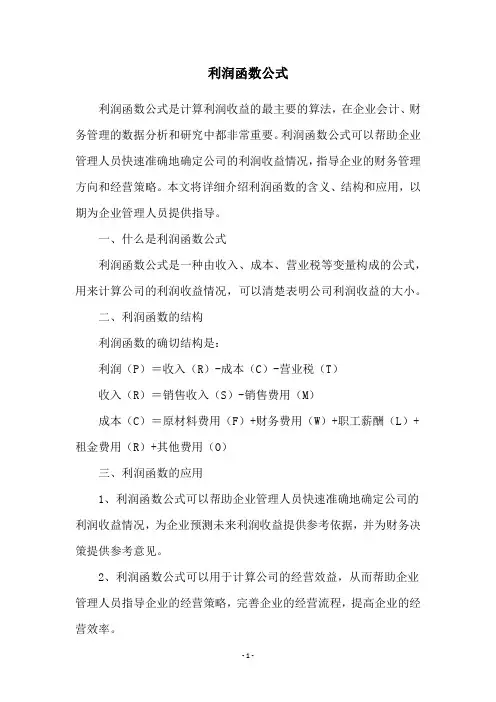 利润函数公式

利润函数公式是计算利润收益的最主要的算法，在企业会计、财务管理的数据分析和研究中都非常重要。利润函数公式可以帮助企业管理人员快速准确地确定公司的利润收益情况，指导企业的财务管理方向和经营策略。本文将详细介绍利润函数的含义、结构和应用，以期为企业管理人员提供指导。

一、什么是利润函数公式

利润函数公式是一种由收入、成本、营业税等变量构成的公式，用来计算公司的利润收益情况，可以清楚表明公司利润收益的大小。

二、利润函数的结构

利润函数的确切结构是：

利润（P）＝收入（R）-成本（C）-营业税（T）

收入（R）＝销售收入（S）-销售费用（M）

成本（C）＝原材料费用（F）+财务费用（W）+职工薪酬（L）+租金费用（R）+其他费用（O）

三、利润函数的应用

1、利润函数公式可以帮助企业管理人员快速准确地确定公司的利润收益情况，为企业预测未来利润收益提供参考依据，并为财务决策提供参考意见。

2、利润函数公式可以用于计算公司的经营效益，从而帮助企业管理人员指导企业的经营策略，完善企业的经营流程，提高企业的经营效率。

-1-